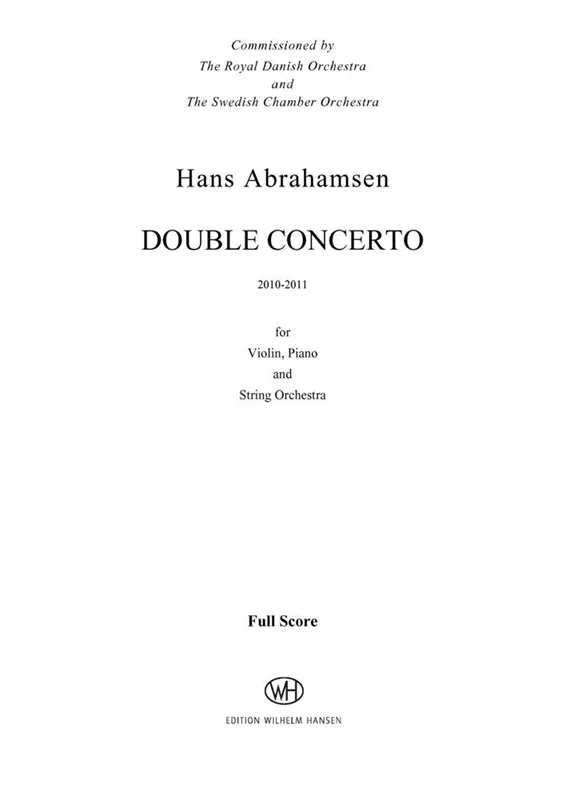 Commissioned by
The Royal Danish Orchestra
and
The Swedish Chamber Orchestra

Hans Abrahamsen

DOUBLE CONCERTO

2010-2011

for
Violin, Piano
and
String Orchestra

Full Score

WH

EDITION WILHELM HANSEN